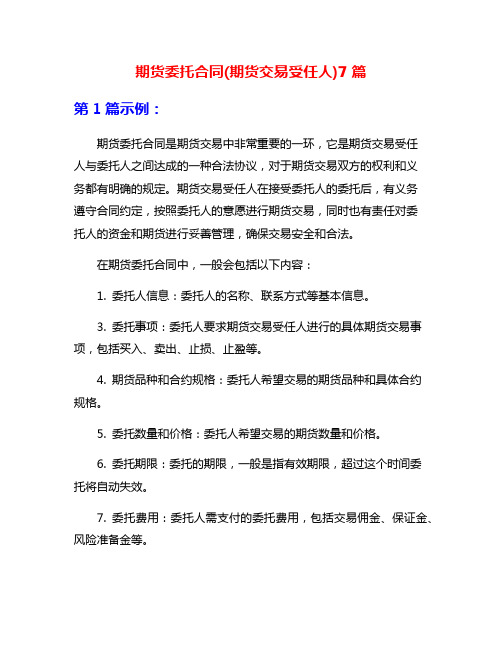 期货委托合同(期货交易受任人)7 篇

第 1 篇示例：

期货委托合同是期货交易中非常重要的一环，它是期货交易受任人与委托人之间达成的一种合法协议，对于期货交易双方的权利和义务都有明确的规定。期货交易受任人在接受委托人的委托后，有义务遵守合同约定，按照委托人的意愿进行期货交易，同时也有责任对委托人的资金和期货进行妥善管理，确保交易安全和合法。

在期货委托合同中，一般会包括以下内容：

1. 委托人信息：委托人的名称、联系方式等基本信息。

3. 委托事项：委托人要求期货交易受任人进行的具体期货交易事项，包括买入、卖出、止损、止盈等。

4. 期货品种和合约规格：委托人希望交易的期货品种和具体合约规格。

5. 委托数量和价格：委托人希望交易的期货数量和价格。

6. 委托期限：委托的期限，一般是指有效期限，超过这个时间委托将自动失效。

7. 委托费用：委托人需支付的委托费用，包括交易佣金、保证金、风险准备金等。